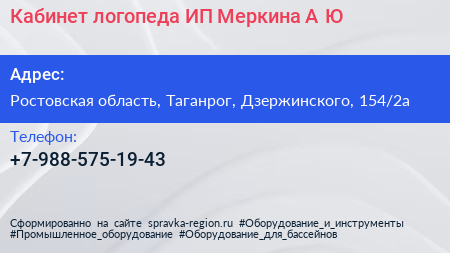 Кабинет логопеда ИП Меркина А Ю

Адрес:

Ростовская область, Таганрог, Дзержинского, 154/2а

Телефон:

+7-988-575-19-43

Сформированно на сайте spravka-region.ru #Оборудование_и_инструменты #Промышленное_оборудование #Оборудование_для_бассейнов